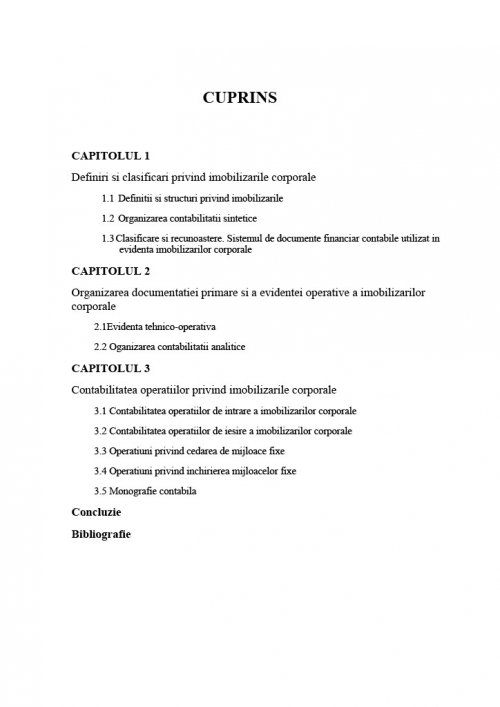 CUPRINS

CAPITOLUL 1

Definiri si clasificari privind imobilizarile corporale

1.1 Definitii si structuri privind imobilizarile

1.2 Organizarea contabilitatii sintetice

1.3 Clasificare si recunoastere. Sistemul de documente financiar contabile utilizat in evidenta imobilizarilor corporale

CAPITOLUL 2

Organizarea documentatiei primare si a evidentei operative a imobilizarilor corporale

2.1Evidenta tehnico-operativa

2.2 Oganizarea contabilitatii analitice

CAPITOLUL 3

Contabilitatea operatiilor privind imobilizarile corporale

3.1 Contabilitatea operatiilor de intrare a imobilizarilor corporale

3.2 Contabilitatea operatiilor de iesire a imobilizarilor corporale

3.3 Operatiuni privind cedarea de mijloace fixe

3.4 Operatiuni privind inchirierea mijloacelor fixe

3.5 Monografie contabila

Concluzie

Bibliografie